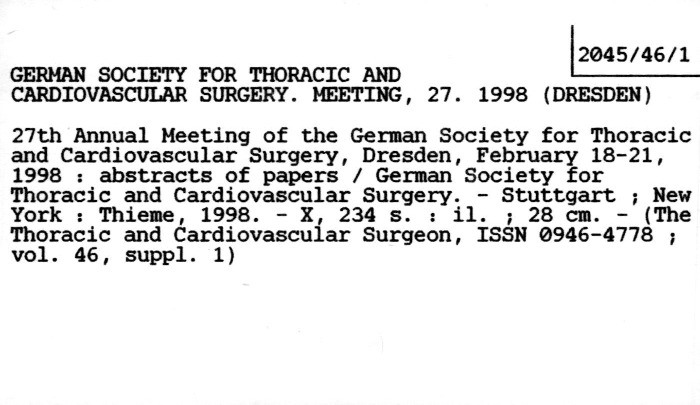 2045/46/1

GERMAN SOCIETY FOR THORACIC AND CARDIOVASCULAR SURGERY. MEETING, 27. 1998 (DRESDEN)

27th Annual Meeting of the German Society for Thoracic and Cardiovascular Surgery, Dresden, February 18-21, 1998 : abstracts of papers / German Society for Thoracic and Cardiovascular Surgery. - Stuttgart ; New York : Thieme, 1998. - X, 234 s. : il. ; 28 cm. - (The Thoracic and Cardiovascular Surgeon, ISSN 0946-4778 ; vol. 46, suppl. 1)